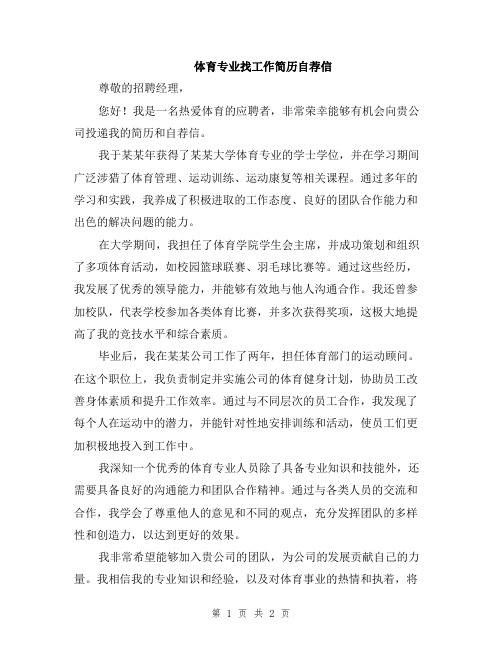 体育专业找工作简历自荐信

尊敬的招聘经理，

您好！我是一名热爱体育的应聘者，非常荣幸能够有机会向贵公司投递我的简历和自荐信。

我于某某年获得了某某大学体育专业的学士学位，并在学习期间广泛涉猎了体育管理、运动训练、运动康复等相关课程。通过多年的学习和实践，我养成了积极进取的工作态度、良好的团队合作能力和出色的解决问题的能力。

在大学期间，我担任了体育学院学生会主席，并成功策划和组织了多项体育活动，如校园篮球联赛、羽毛球比赛等。通过这些经历，我发展了优秀的领导能力，并能够有效地与他人沟通合作。我还曾参加校队，代表学校参加各类体育比赛，并多次获得奖项，这极大地提高了我的竞技水平和综合素质。

毕业后，我在某某公司工作了两年，担任体育部门的运动顾问。在这个职位上，我负责制定并实施公司的体育健身计划，协助员工改善身体素质和提升工作效率。通过与不同层次的员工合作，我发现了每个人在运动中的潜力，并能针对性地安排训练和活动，使员工们更加积极地投入到工作中。

我深知一个优秀的体育专业人员除了具备专业知识和技能外，还需要具备良好的沟通能力和团队合作精神。通过与各类人员的交流和合作，我学会了尊重他人的意见和不同的观点，充分发挥团队的多样性和创造力，以达到更好的效果。

我非常希望能够加入贵公司的团队，为公司的发展贡献自己的力量。我相信我的专业知识和经验，以及对体育事业的热情和执着，将

第 1 页 共 2 页